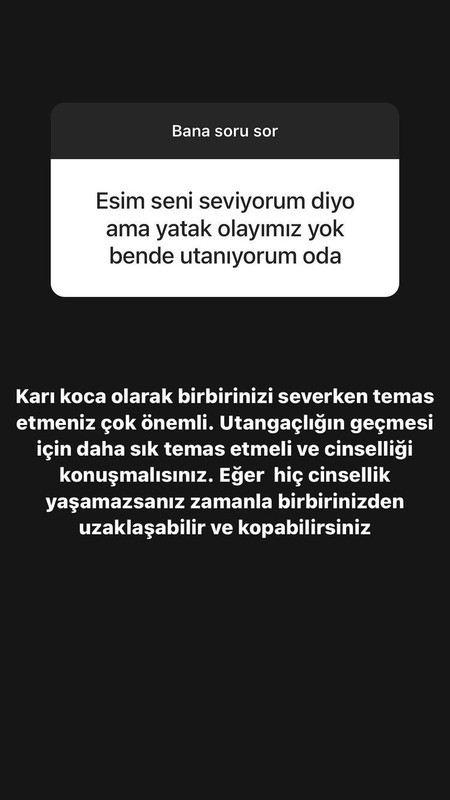 Bana soru sor

Esim seni seviyorum diyo ama yatak olayımız yok bende utanıyorum oda

Karı koca olarak birbirinizi severken temas etmeniz çok önemli. Utangaçlığın geçmesi için daha sık temas etmeli ve cinselliği konuşmalısınız. Eğer hiç cinsellik yaşamazsanız zamanla birbirinizden uzaklaşabilir ve kopabilirsiniz